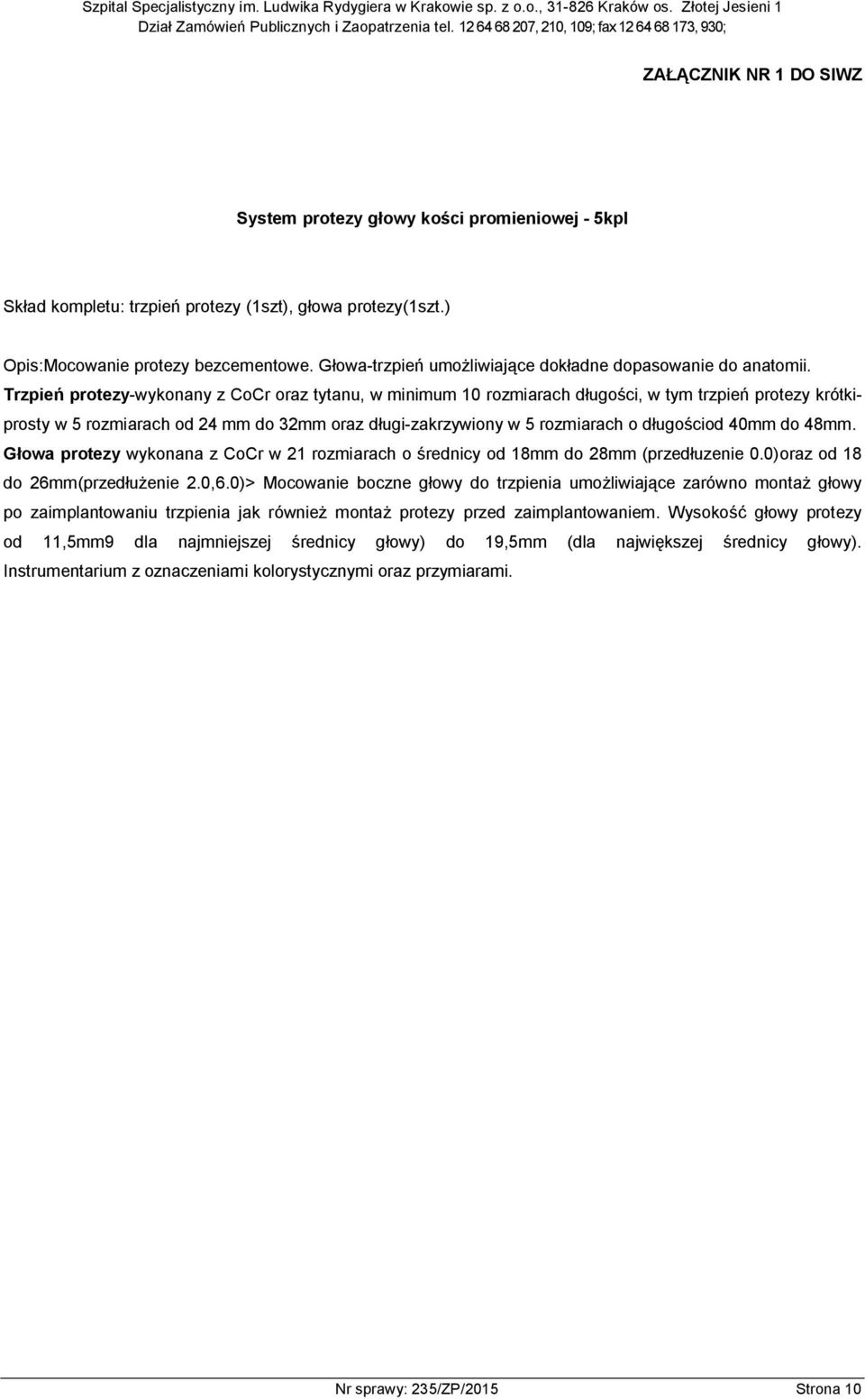 Szpital Specjalistyczny im. Ludwika Rydygiera w Krakowie sp. z o.o., 31-826 Kraków os. Złotej Jesieni 1
Dział Zamówień Publicznych i Zaopatrzenia tel. 12 64 68 207, 210, 109; fax 12 64 68 173, 930;

ZAŁĄCZNIK NR 1 DO SIWZ

System protezy głowy kości promieniowej - 5kpl

Skład kompletu: trzpień protezy (1szt), głowa protezy(1szt.)

Opis:Mocowanie protezy bezcementowe. Głowa-trzpień umożliwiające dokładne dopasowanie do anatomii. Trzpień protezy-wykonany z CoCr oraz tytanu, w minimum 10 rozmiarach długości, w tym trzpień protezy krótki-prosty w 5 rozmiarach od 24 mm do 32mm oraz długi-zakrzywiony w 5 rozmiarach o długościod 40mm do 48mm. Głowa protezy wykonana z CoCr w 21 rozmiarach o średnicy od 18mm do 28mm (przedłuzenie 0.0)oraz od 18 do 26mm(przedłużenie 2.0,6.0)> Mocowanie boczne głowy do trzpienia umożliwiające zarówno montaż głowy po zaimplantowaniu trzpienia jak również montaż protezy przed zaimplantowaniem. Wysokość głowy protezy od 11,5mm9 dla najmniejszej średnicy głowy) do 19,5mm (dla największej średnicy głowy). Instrumentarium z oznaczeniami kolorystycznymi oraz przymiarami.

Nr sprawy: 235/ZP/2015 Strona 10